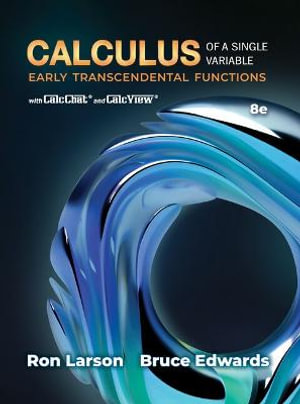 CALCULUS OF A SINGLE VARIABLE
EARLY TRANSCENDENTAL FUNCTIONS

with CalcChat® and CalcView®

8e

Ron Larson Bruce Edwards